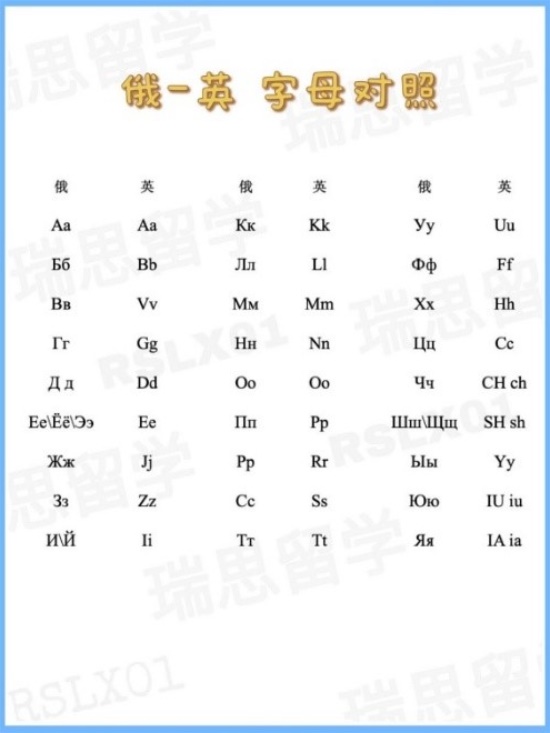 俄-英 字母对照

| 俄 | 英 | 俄 | 英 | 俄 | 英 |
|---|---|---|---|---|---|
| Аа | Aa | Кк | Kk | Уу | Uu |
| Бб | Bb | Лл | Ll | Фф | Ff |
| Вв | Vv | Мм | Mm | Хх | Hh |
| Гг | Gg | Нн | Nn | Цц | Cc |
| Д д | Dd | Оо | Oo | Чч | CH ch |
| Ее\Ёё\Ээ | Ee | Пп | Pp | Шш\Щщ | SH sh |
| Жж | Jj | Рр | Rr | Ыы | Yy |
| Зз | Zz | Сс | Ss | Юю | IU iu |
| И\Й | Ii | Тт | Tt | Яя | IA ia |

瑞思留学
RSLX01